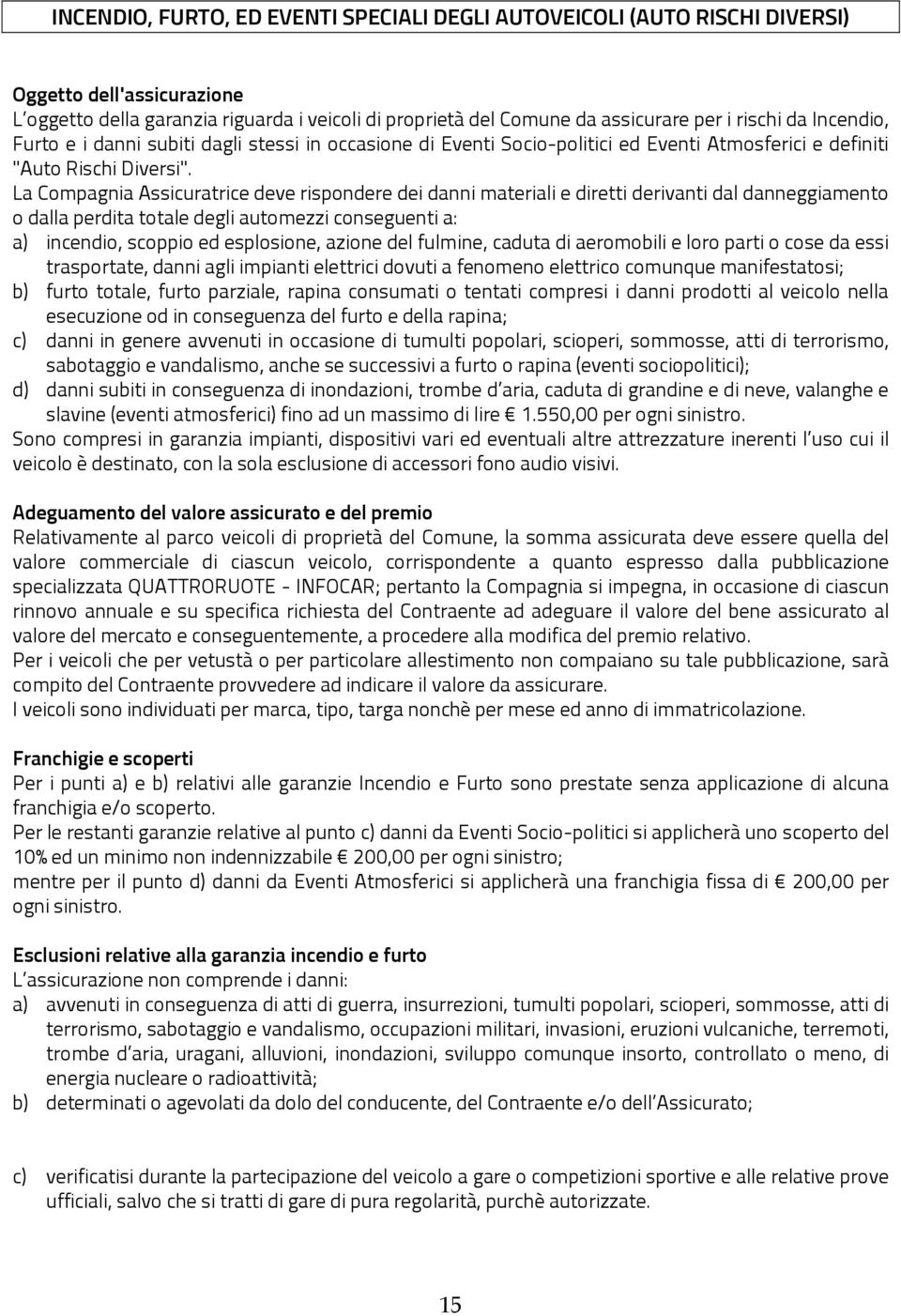 INCENDIO, FURTO, ED EVENTI SPECIALI DEGLI AUTOVEICOLI (AUTO RISCHI DIVERSI)

Oggetto dell'assicurazione
L'oggetto della garanzia riguarda i veicoli di proprietà del Comune da assicurare per i rischi da Incendio, Furto e i danni subiti dagli stessi in occasione di Eventi Socio-politici ed Eventi Atmosferici e definiti "Auto Rischi Diversi".
La Compagnia Assicuratrice deve rispondere dei danni materiali e diretti derivanti dal danneggiamento o dalla perdita totale degli automezzi conseguenti a:
a) incendio, scoppio ed esplosione, azione del fulmine, caduta di aeromobili e loro parti o cose da essi trasportate, danni agli impianti elettrici dovuti a fenomeno elettrico comunque manifestatosi;
b) furto totale, furto parziale, rapina consumati o tentati compresi i danni prodotti al veicolo nella esecuzione od in conseguenza del furto e della rapina;
c) danni in genere avvenuti in occasione di tumulti popolari, scioperi, sommosse, atti di terrorismo, sabotaggio e vandalismo, anche se successivi a furto o rapina (eventi sociopolitici);
d) danni subiti in conseguenza di inondazioni, trombe d'aria, caduta di grandine e di neve, valanghe e slavine (eventi atmosferici) fino ad un massimo di lire € 1.550,00 per ogni sinistro.
Sono compresi in garanzia impianti, dispositivi vari ed eventuali altre attrezzature inerenti l'uso cui il veicolo è destinato, con la sola esclusione di accessori fono audio visivi.

Adeguamento del valore assicurato e del premio
Relativamente al parco veicoli di proprietà del Comune, la somma assicurata deve essere quella del valore commerciale di ciascun veicolo, corrispondente a quanto espresso dalla pubblicazione specializzata QUATTRORUOTE - INFOCAR; pertanto la Compagnia si impegna, in occasione di ciascun rinnovo annuale e su specifica richiesta del Contraente ad adeguare il valore del bene assicurato al valore del mercato e conseguentemente, a procedere alla modifica del premio relativo.
Per i veicoli che per vetustà o per particolare allestimento non compaiano su tale pubblicazione, sarà compito del Contraente provvedere ad indicare il valore da assicurare.
I veicoli sono individuati per marca, tipo, targa nonchè per mese ed anno di immatricolazione.

Franchigie e scoperti
Per i punti a) e b) relativi alle garanzie Incendio e Furto sono prestate senza applicazione di alcuna franchigia e/o scoperto.
Per le restanti garanzie relative al punto c) danni da Eventi Socio-politici si applicherà uno scoperto del 10% ed un minimo non indennizzabile € 200,00 per ogni sinistro;
mentre per il punto d) danni da Eventi Atmosferici si applicherà una franchigia fissa di € 200,00 per ogni sinistro.

Esclusioni relative alla garanzia incendio e furto
L'assicurazione non comprende i danni:
a) avvenuti in conseguenza di atti di guerra, insurrezioni, tumulti popolari, scioperi, sommosse, atti di terrorismo, sabotaggio e vandalismo, occupazioni militari, invasioni, eruzioni vulcaniche, terremoti, trombe d'aria, uragani, alluvioni, inondazioni, sviluppo comunque insorto, controllato o meno, di energia nucleare o radioattività;
b) determinati o agevolati da dolo del conducente, del Contraente e/o dell'Assicurato;

c) verificatisi durante la partecipazione del veicolo a gare o competizioni sportive e alle relative prove ufficiali, salvo che si tratti di gare di pura regolarità, purchè autorizzate.

15